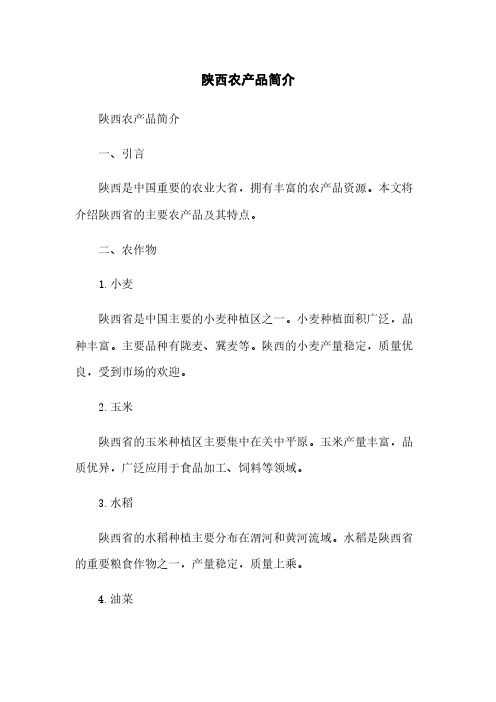 陕西农产品简介

陕西农产品简介

一、引言

陕西是中国重要的农业大省，拥有丰富的农产品资源。本文将介绍陕西省的主要农产品及其特点。

二、农作物

1. 小麦

陕西省是中国主要的小麦种植区之一。小麦种植面积广泛，品种丰富。主要品种有陇麦、冀麦等。陕西的小麦产量稳定，质量优良，受到市场的欢迎。

2. 玉米

陕西省的玉米种植区主要集中在关中平原。玉米产量丰富，品质优异，广泛应用于食品加工、饲料等领域。

3. 水稻

陕西省的水稻种植主要分布在渭河和黄河流域。水稻是陕西省的重要粮食作物之一，产量稳定，质量上乘。

4. 油菜